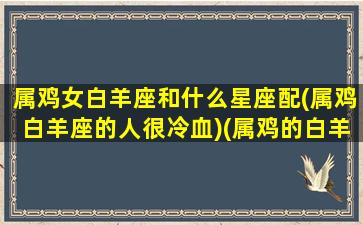 属鸡女白羊座和什么星座配(属鸡白羊座的人很冷血)(属鸡的白羊